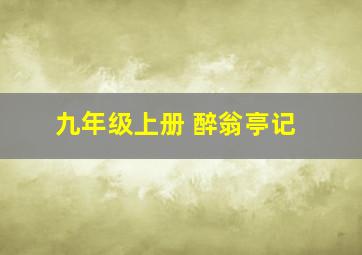 九年级上册 醉翁亭记